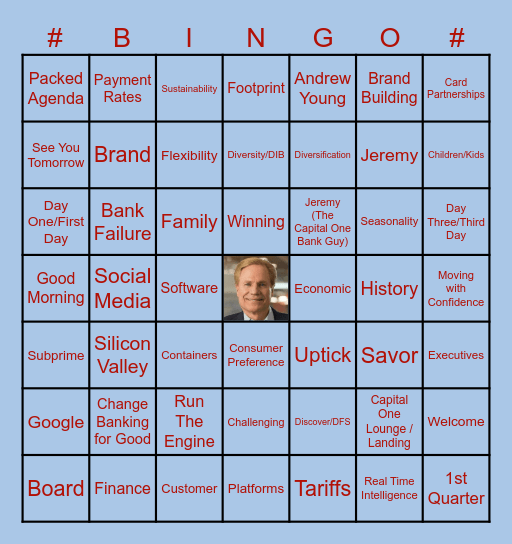 | # | B | I | N | G | O | # |
|---|---|---|---|---|---|---|
| Packed Agenda | Payment Rates | Sustainability | Footprint | Andrew Young | Brand Building | Card Partnerships |
| See You Tomorrow | Brand | Flexibility | Diversity/DIB | Diversification | Jeremy | Children/Kids |
| Day One/First Day | Bank Failure | Family | Winning | Jeremy (The Capital One Bank Guy) | Seasonality | Day Three/Third Day |
| Good Morning | Social Media | Software |  | Economic | History | Moving with Confidence |
| Subprime | Silicon Valley | Containers | Consumer Preference | Uptick | Savor | Executives |
| Google | Change Banking for Good | Run The Engine | Challenging | Discover/DFS | Capital One Lounge / Landing | Welcome |
| Board | Finance | Customer | Platforms | Tariffs | Real Time Intelligence | 1st Quarter |